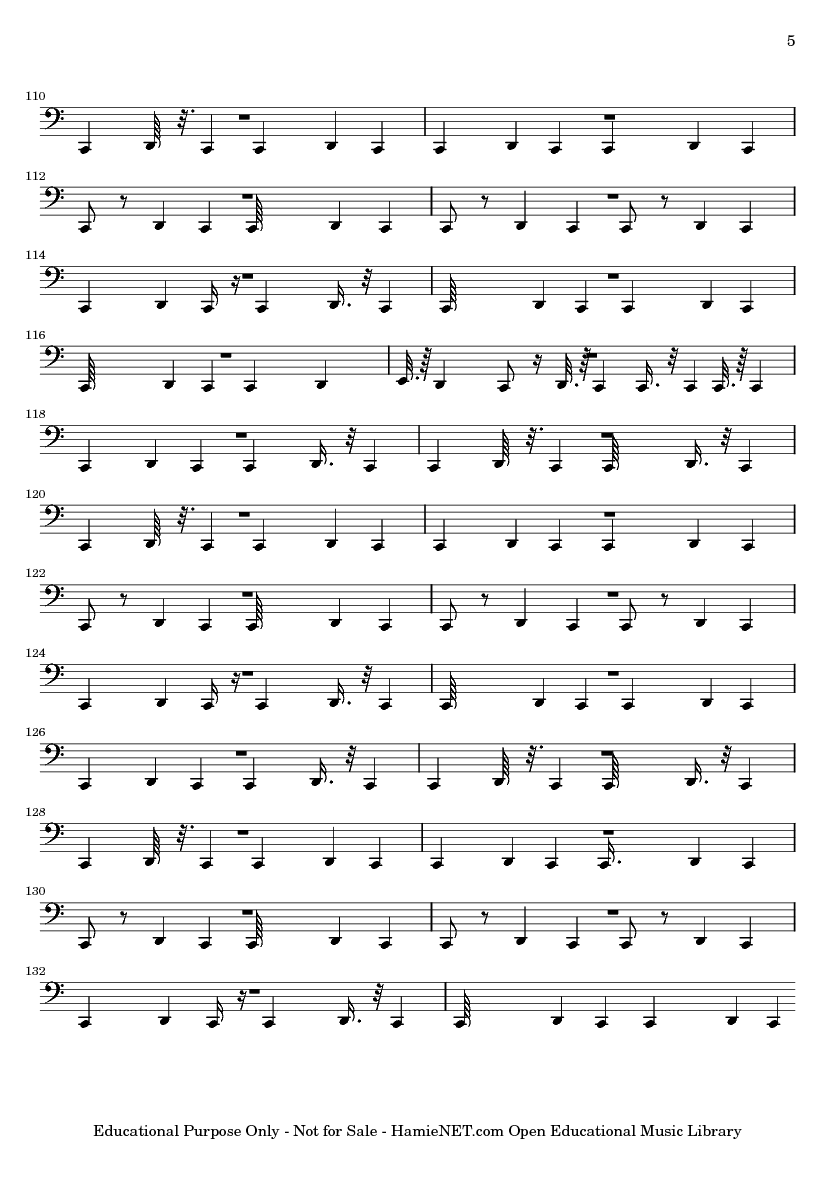 5

110

112

114

116

118

120

122

124

126

128

130

132

Educational Purpose Only - Not for Sale - HamieNET.com Open Educational Music Library